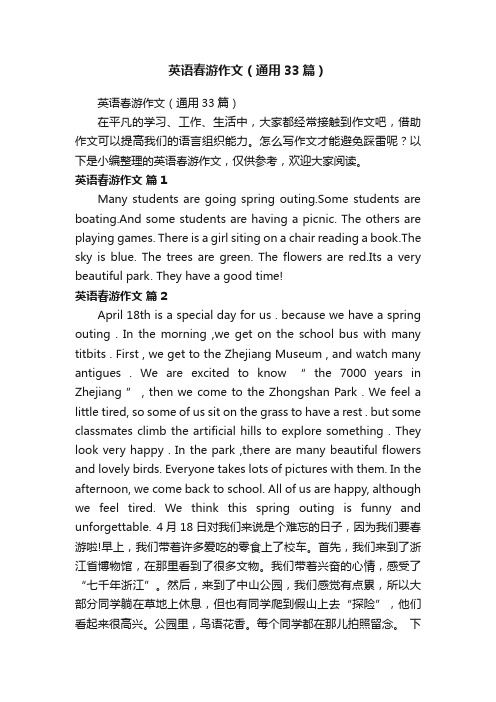 英语春游作文（通用33篇）

英语春游作文（通用33篇）

在平凡的学习、工作、生活中，大家都经常接触到作文吧，借助作文可以提高我们的语言组织能力。怎么写作文才能避免踩雷呢？以下是小编整理的英语春游作文，仅供参考，欢迎大家阅读。

英语春游作文 篇1

Many students are going spring outing.Some students are boating.And some students are having a picnic. The others are playing games. There is a girl siting on a chair reading a book.The sky is blue. The trees are green. The flowers are red.Its a very beautiful park. They have a good time!

英语春游作文 篇2

April 18th is a special day for us . because we have a spring outing . In the morning ,we get on the school bus with many titbits . First , we get to the Zhejiang Museum , and watch many antigues . We are excited to know " the 7000 years in Zhejiang " , then we come to the Zhongshan Park . We feel a little tired, so some of us sit on the grass to have a rest . but some classmates climb the artificial hills to explore something . They look very happy . In the park ,there are many beautiful flowers and lovely birds. Everyone takes lots of pictures with them. In the afternoon, we come back to school. All of us are happy, although we feel tired. We think this spring outing is funny and unforgettable. 4月18日对我们来说是个难忘的日子，因为我们要春游啦!早上，我们带着许多爱吃的零食上了校车。首先，我们来到了浙江省博物馆，在那里看到了很多文物。我们带着兴奋的心情，感受了“七千年浙江”。然后，来到了中山公园，我们感觉有点累，所以大部分同学躺在草地上休息，但也有同学爬到假山上去“探险”，他们看起来很高兴。公园里，鸟语花香。每个同学都在那儿拍照留念。 下